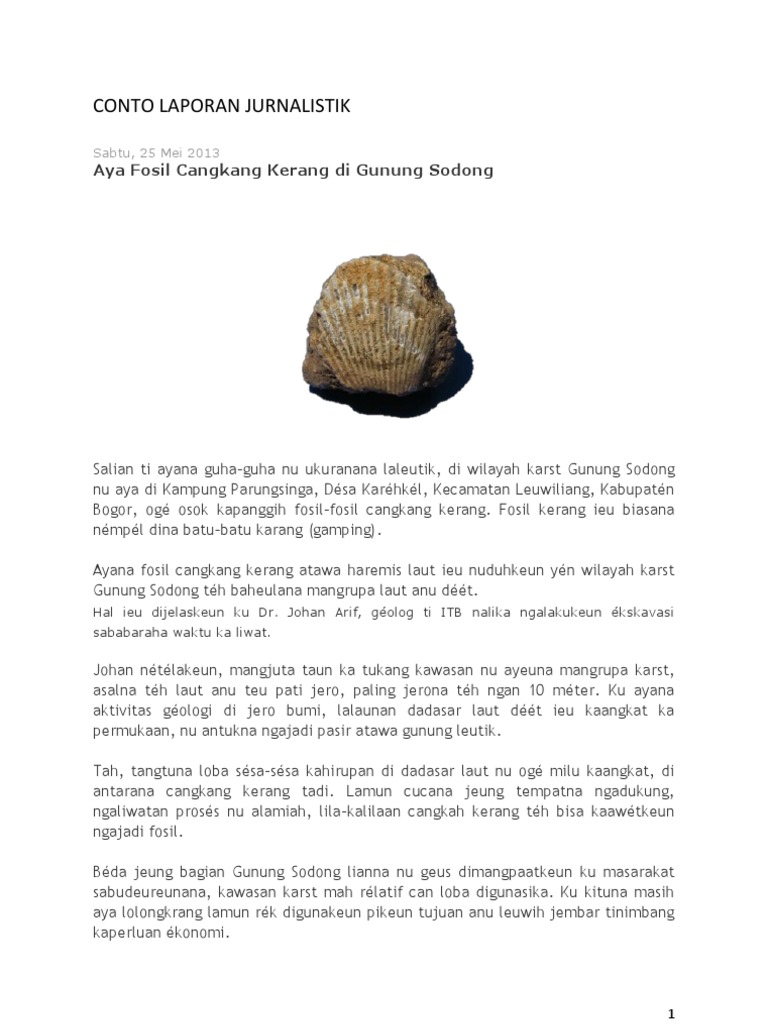 CONTO LAPORAN JURNALISTIK

Sabtu, 25 Mei 2013

Aya Fosil Cangkang Kerang di Gunung Sodong

Salian ti ayana guha-guha nu ukuranana laleutik, di wilayah karst Gunung Sodong nu aya di Kampung Parungsinga, Désa Karéhkél, Kecamatan Leuwiliang, Kabupatén Bogor, ogé osok kapanggih fosil-fosil cangkang kerang. Fosil kerang ieu biasana némpél dina batu-batu karang (gamping).

Ayana fosil cangkang kerang atawa haremis laut ieu nuduhkeun yén wilayah karst Gunung Sodong téh baheulana mangrupa laut anu déét.
Hal ieu dijelaskeun ku Dr. Johan Arif, géolog ti ITB nalika ngalakukeun ékskavasi sababaraha waktu ka liwat.

Johan nétélakeun, mangjuta taun ka tukang kawasan nu ayeuna mangrupa karst, asalna téh laut anu teu pati jero, paling jerona téh ngan 10 méter. Ku ayana aktivitas géologi di jero bumi, lalaunan dadasar laut déét ieu kaangkat ka permukaan, nu antukna ngajadi pasir atawa gunung leutik.

Tah, tangtuna loba sésa-sésa kahirupan di dadasar laut nu ogé milu kaangkat, di antarana cangkang kerang tadi. Lamun cucana jeung tempatna ngadukung, ngaliwatan prosés nu alamiah, lila-kalilaan cangkah kerang téh bisa kaawétkeun ngajadi fosil.

Béda jeung bagian Gunung Sodong lianna nu geus dimangpaatkeun ku masarakat sabudeureunana, kawasan karst mah rélatif can loba digunasika. Ku kituna masih aya lolongkrang lamun rék digunakeun pikeun tujuan anu leuwih jembar tinimbang kaperluan ékonomi.

1